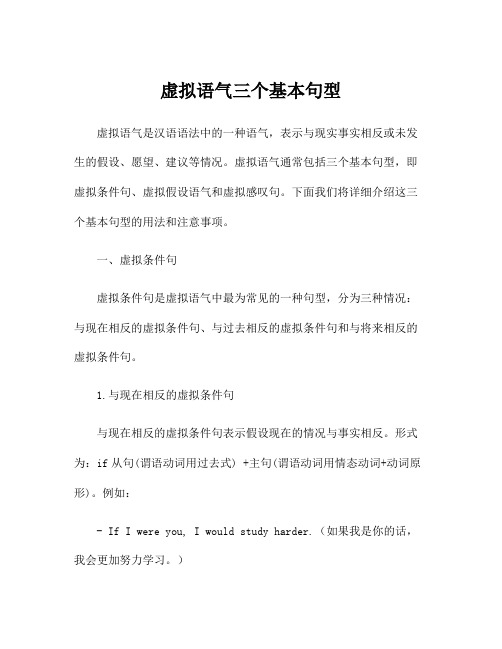 虚拟语气三个基本句型

虚拟语气是汉语语法中的一种语气，表示与现实事实相反或未发生的假设、愿望、建议等情况。虚拟语气通常包括三个基本句型，即虚拟条件句、虚拟假设语气和虚拟感叹句。下面我们将详细介绍这三个基本句型的用法和注意事项。

一、虚拟条件句

虚拟条件句是虚拟语气中最为常见的一种句型，分为三种情况：与现在相反的虚拟条件句、与过去相反的虚拟条件句和与将来相反的虚拟条件句。

1.与现在相反的虚拟条件句

与现在相反的虚拟条件句表示假设现在的情况与事实相反。形式为：if 从句(谓语动词用过去式) +主句(谓语动词用情态动词+动词原形)。例如：

- If I were you, I would study harder.（如果我是你的话，我会更加努力学习。）